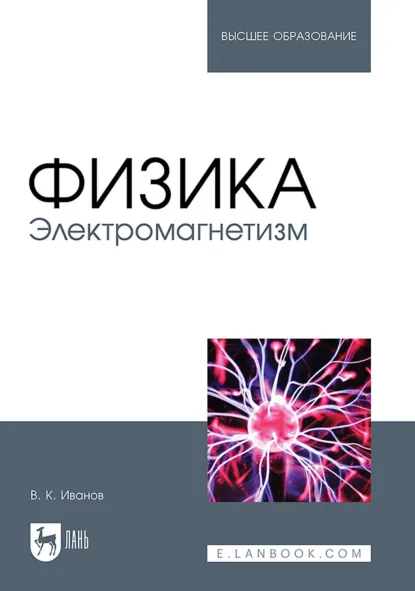 ВЫСШЕЕ ОБРАЗОВАНИЕ

ФИЗИКА
Электромагнетизм

В. К. Иванов

ЛАНЬ

E.LANBOOK.COM